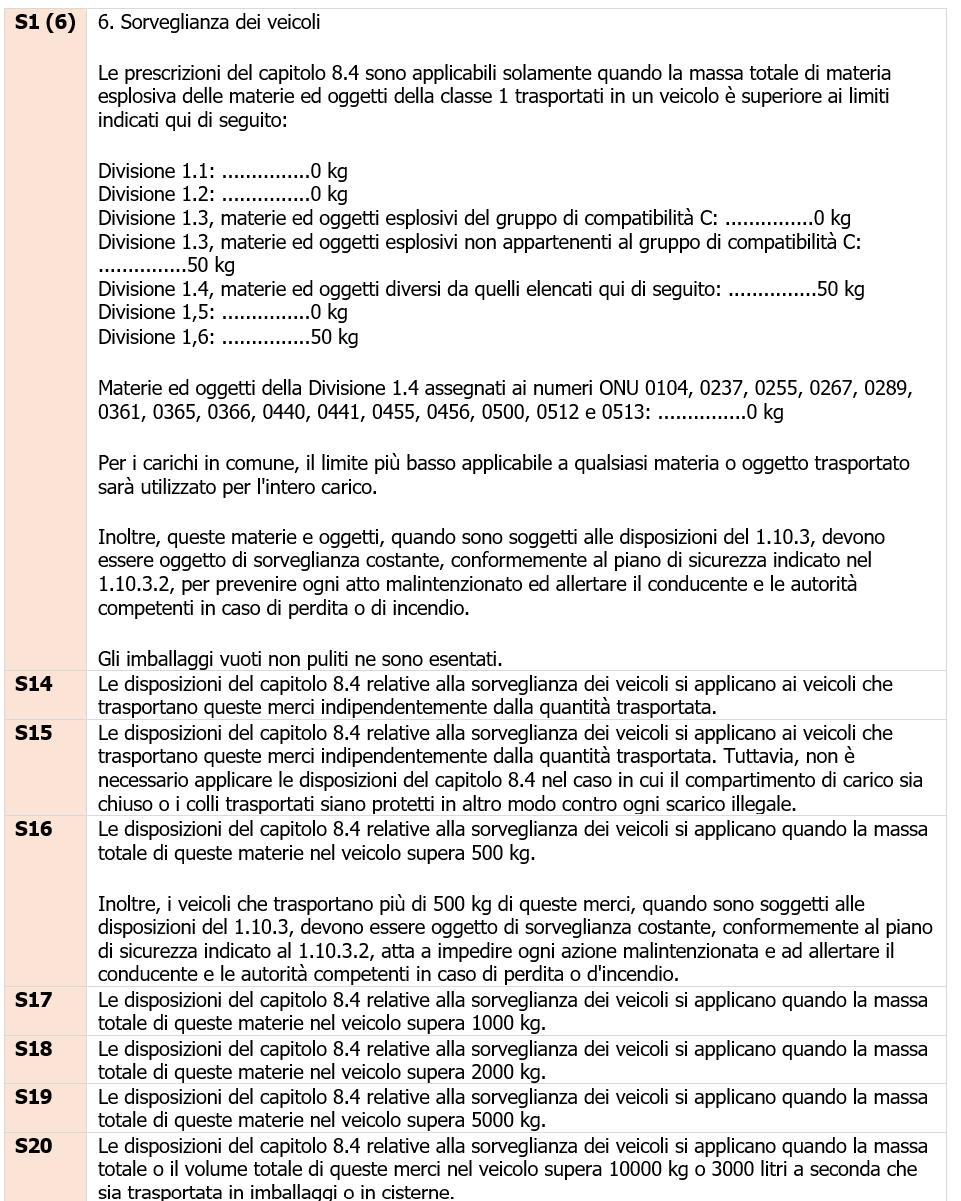 | | |
|---|---|
| **S1 (6)** | 6. Sorveglianza dei veicoli<br><br>Le prescrizioni del capitolo 8.4 sono applicabili solamente quando la massa totale di materia esplosiva delle materie ed oggetti della classe 1 trasportati in un veicolo è superiore ai limiti indicati qui di seguito:<br><br>Divisione 1.1: ...............0 kg<br>Divisione 1.2: ...............0 kg<br>Divisione 1.3, materie ed oggetti esplosivi del gruppo di compatibilità C: ...............0 kg<br>Divisione 1.3, materie ed oggetti esplosivi non appartenenti al gruppo di compatibilità C: ...............50 kg<br>Divisione 1.4, materie ed oggetti diversi da quelli elencati qui di seguito: ...............50 kg<br>Divisione 1,5: ...............0 kg<br>Divisione 1,6: ...............50 kg<br><br>Materie ed oggetti della Divisione 1.4 assegnati ai numeri ONU 0104, 0237, 0255, 0267, 0289, 0361, 0365, 0366, 0440, 0441, 0455, 0456, 0500, 0512 e 0513: ...............0 kg<br><br>Per i carichi in comune, il limite più basso applicabile a qualsiasi materia o oggetto trasportato sarà utilizzato per l'intero carico.<br><br>Inoltre, queste materie e oggetti, quando sono soggetti alle disposizioni del 1.10.3, devono essere oggetto di sorveglianza costante, conformemente al piano di sicurezza indicato nel 1.10.3.2, per prevenire ogni atto malintenzionato ed allertare il conducente e le autorità competenti in caso di perdita o di incendio.<br><br>Gli imballaggi vuoti non puliti ne sono esentati. |
| **S14** | Le disposizioni del capitolo 8.4 relative alla sorveglianza dei veicoli si applicano ai veicoli che trasportano queste merci indipendentemente dalla quantità trasportata. |
| **S15** | Le disposizioni del capitolo 8.4 relative alla sorveglianza dei veicoli si applicano ai veicoli che trasportano queste merci indipendentemente dalla quantità trasportata. Tuttavia, non è necessario applicare le disposizioni del capitolo 8.4 nel caso in cui il compartimento di carico sia chiuso o i colli trasportati siano protetti in altro modo contro ogni scarico illegale. |
| **S16** | Le disposizioni del capitolo 8.4 relative alla sorveglianza dei veicoli si applicano quando la massa totale di queste materie nel veicolo supera 500 kg.<br><br>Inoltre, i veicoli che trasportano più di 500 kg di queste merci, quando sono soggetti alle disposizioni del 1.10.3, devono essere oggetto di sorveglianza costante, conformemente al piano di sicurezza indicato al 1.10.3.2, atta a impedire ogni azione malintenzionata e ad allertare il conducente e le autorità competenti in caso di perdita o d'incendio. |
| **S17** | Le disposizioni del capitolo 8.4 relative alla sorveglianza dei veicoli si applicano quando la massa totale di queste materie nel veicolo supera 1000 kg. |
| **S18** | Le disposizioni del capitolo 8.4 relative alla sorveglianza dei veicoli si applicano quando la massa totale di queste materie nel veicolo supera 2000 kg. |
| **S19** | Le disposizioni del capitolo 8.4 relative alla sorveglianza dei veicoli si applicano quando la massa totale di queste materie nel veicolo supera 5000 kg. |
| **S20** | Le disposizioni del capitolo 8.4 relative alla sorveglianza dei veicoli si applicano quando la massa totale o il volume totale di queste merci nel veicolo supera 10000 kg o 3000 litri a seconda che sia trasportata in imballaggi o in cisterne. |